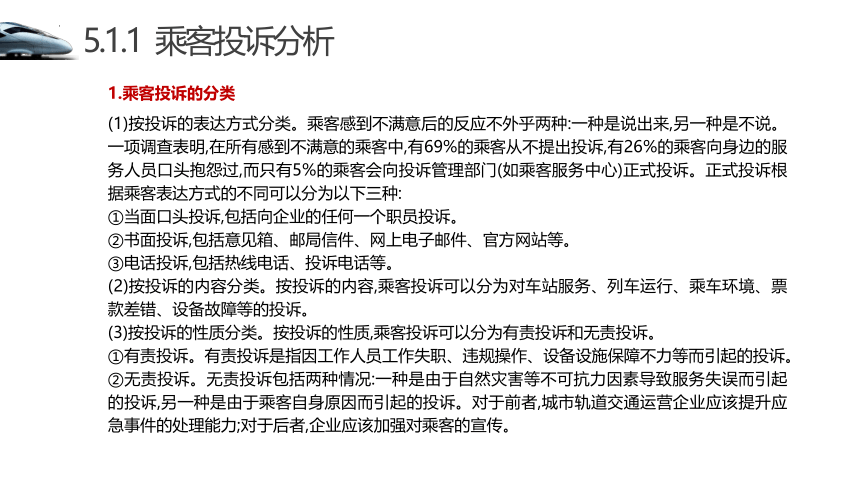 5.1.1 乘客投诉分析

1.乘客投诉的分类

(1)按投诉的表达方式分类。乘客感到不满意后的反应不外乎两种:一种是说出来,另一种是不说。一项调查表明,在所有感到不满意的乘客中,有69%的乘客从不提出投诉,有26%的乘客向身边的服务人员口头抱怨过,而只有5%的乘客会向投诉管理部门(如乘客服务中心)正式投诉。正式投诉根据乘客表达方式的不同可以分为以下三种:
①当面口头投诉,包括向企业的任何一个职员投诉。
②书面投诉,包括意见箱、邮局信件、网上电子邮件、官方网站等。
③电话投诉,包括热线电话、投诉电话等。
(2)按投诉的内容分类。按投诉的内容,乘客投诉可以分为对车站服务、列车运行、乘车环境、票款差错、设备故障等的投诉。
(3)按投诉的性质分类。按投诉的性质,乘客投诉可以分为有责投诉和无责投诉。
①有责投诉。有责投诉是指因工作人员工作失职、违规操作、设备设施保障不力等而引起的投诉。
②无责投诉。无责投诉包括两种情况:一种是由于自然灾害等不可抗力因素导致服务失误而引起的投诉,另一种是由于乘客自身原因而引起的投诉。对于前者,城市轨道交通运营企业应该提升应急事件的处理能力;对于后者,企业应该加强对乘客的宣传。